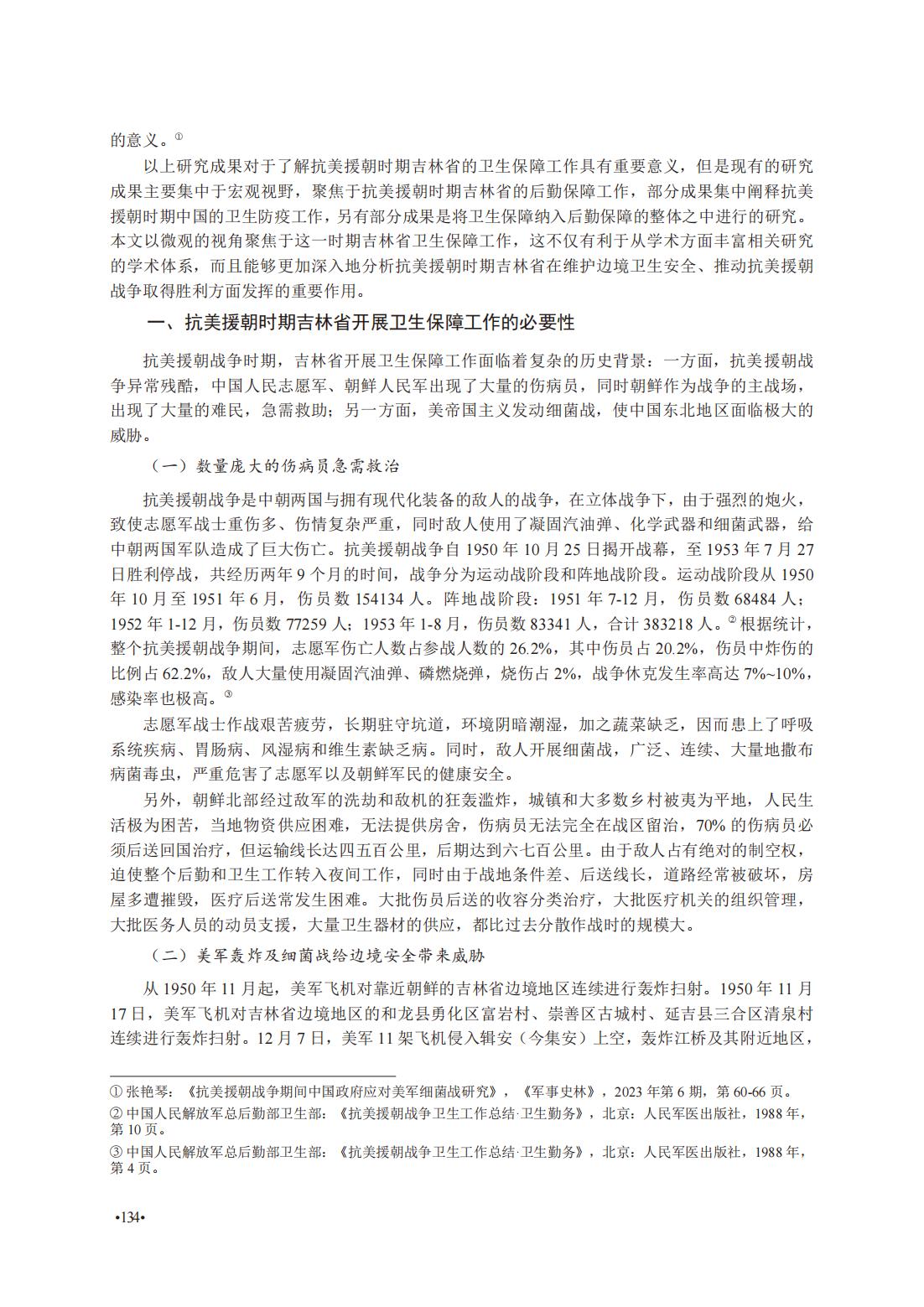 的意义。①

以上研究成果对于了解抗美援朝时期吉林省的卫生保障工作具有重要意义，但是现有的研究成果主要集中于宏观视野，聚焦于抗美援朝时期吉林省的后勤保障工作，部分成果集中阐释抗美援朝时期中国的卫生防疫工作，另有部分成果是将卫生保障纳入后勤保障的整体之中进行的研究。本文以微观的视角聚焦于这一时期吉林省卫生保障工作，这不仅有利于从学术方面丰富相关研究的学术体系，而且能够更加深入地分析抗美援朝时期吉林省在维护边境卫生安全、推动抗美援朝战争取得胜利方面发挥的重要作用。

一、抗美援朝时期吉林省开展卫生保障工作的必要性

抗美援朝战争时期，吉林省开展卫生保障工作面临着复杂的历史背景：一方面，抗美援朝战争异常残酷，中国人民志愿军、朝鲜人民军出现了大量的伤病员，同时朝鲜作为战争的主战场，出现了大量的难民，急需救助；另一方面，美帝国主义发动细菌战，使中国东北地区面临极大的威胁。

（一）数量庞大的伤病员急需救治

抗美援朝战争是中朝两国与拥有现代化装备的敌人的战争，在立体战争下，由于强烈的炮火，致使志愿军战士重伤多、伤情复杂严重，同时敌人使用了凝固汽油弹、化学武器和细菌武器，给中朝两国军队造成了巨大伤亡。抗美援朝战争自 1950 年 10 月 25 日揭开战幕，至 1953 年 7 月 27 日胜利停战，共经历两年 9 个月的时间，战争分为运动战阶段和阵地战阶段。运动战阶段从 1950 年 10 月至 1951 年 6 月，伤员数 154134 人。阵地战阶段：1951 年 7-12 月，伤员数 68484 人；1952 年 1-12 月，伤员数 77259 人；1953 年 1-8 月，伤员数 83341 人，合计 383218 人。②根据统计，整个抗美援朝战争期间，志愿军伤亡人数占参战人数的 26.2%，其中伤员占 20.2%，伤员中炸伤的比例占 62.2%，敌人大量使用凝固汽油弹、磷燃烧弹，烧伤占 2%，战争休克发生率高达 7%~10%，感染率也极高。③

志愿军战士作战艰苦疲劳，长期驻守坑道，环境阴暗潮湿，加之蔬菜缺乏，因而患上了呼吸系统疾病、胃肠病、风湿病和维生素缺乏病。同时，敌人开展细菌战，广泛、连续、大量地撒布病菌毒虫，严重危害了志愿军以及朝鲜军民的健康安全。

另外，朝鲜北部经过敌军的洗劫和敌机的狂轰滥炸，城镇和大多数乡村被夷为平地，人民生活极为困苦，当地物资供应困难，无法提供房舍，伤病员无法完全在战区留治，70% 的伤病员必须后送回国治疗，但运输线长达四五百公里，后期达到六七百公里。由于敌人占有绝对的制空权，迫使整个后勤和卫生工作转入夜间工作，同时由于战地条件差、后送线长，道路经常被破坏，房屋多遭摧毁，医疗后送常发生困难。大批伤员后送的收容分类治疗，大批医疗机关的组织管理，大批医务人员的动员支援，大量卫生器材的供应，都比过去分散作战时的规模大。

（二）美军轰炸及细菌战给边境安全带来威胁

从 1950 年 11 月起，美军飞机对靠近朝鲜的吉林省边境地区连续进行轰炸扫射。1950 年 11 月 17 日，美军飞机对吉林省边境地区的和龙县勇化区富岩村、崇善区古城村、延吉县三合区清泉村连续进行轰炸扫射。12 月 7 日，美军 11 架飞机侵入辑安（今集安）上空，轰炸江桥及其附近地区，

① 张艳琴：《抗美援朝战争期间中国政府应对美军细菌战研究》，《军事史林》，2023 年第 6 期，第 60-66 页。
② 中国人民解放军总后勤部卫生部：《抗美援朝战争卫生工作总结·卫生勤务》，北京：人民军医出版社，1988 年，第 10 页。
③ 中国人民解放军总后勤部卫生部：《抗美援朝战争卫生工作总结·卫生勤务》，北京：人民军医出版社，1988 年，第 4 页。

•134•